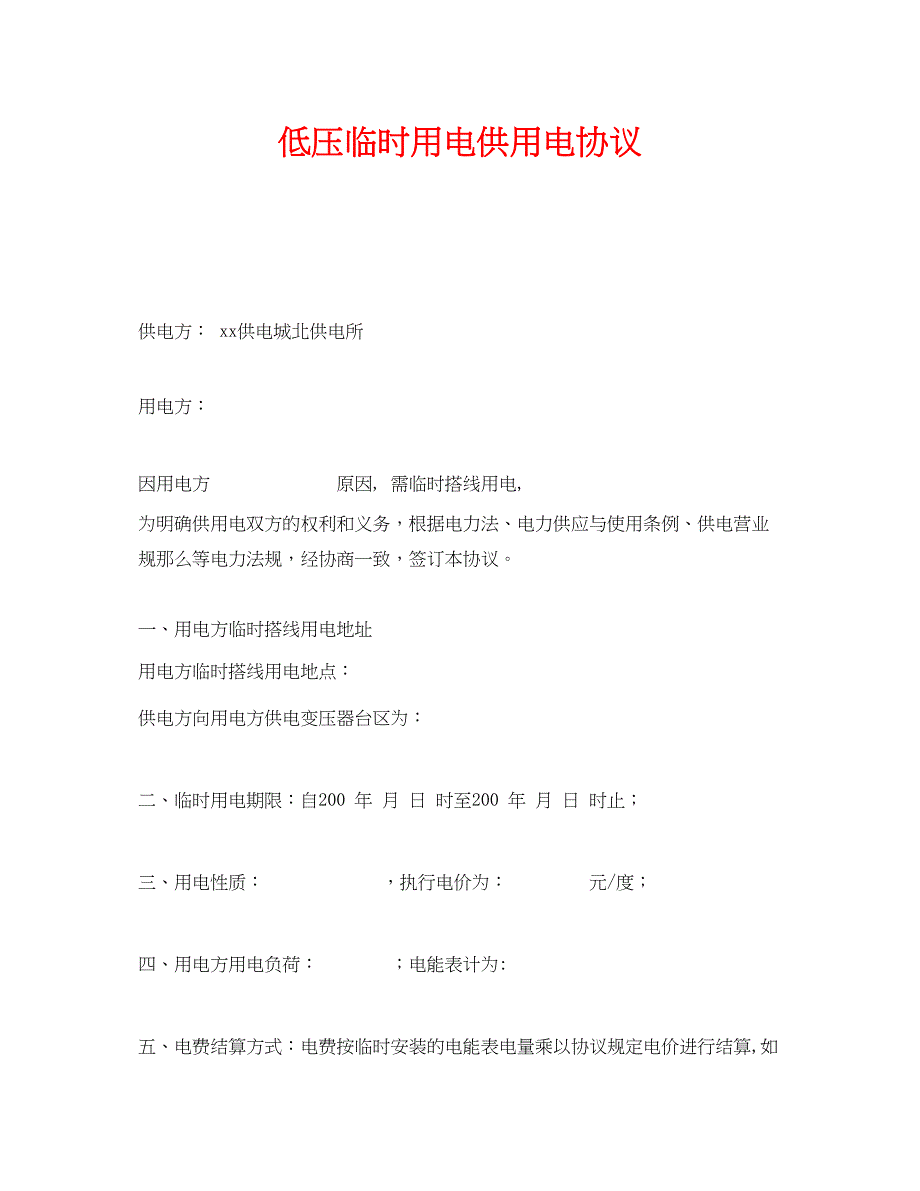 低压临时用电供用电协议

供电方： xx供电城北供电所

用电方：

因用电方 原因，需临时搭线用电，

为明确供用电双方的权利和义务，根据电力法、电力供应与使用条例、供电营业规那么等电力法规，经协商一致，签订本协议。

一、用电方临时搭线用电地址

用电方临时搭线用电地点：

供电方向用电方供电变压器台区为：

二、临时用电期限：自200 年 月 日 时至200 年 月 日 时止；

三、用电性质： ，执行电价为： 元/度；

四、用电方用电负荷： ；电能表计为:

五、电费结算方式：电费按临时安装的电能表电量乘以协议规定电价进行结算，如